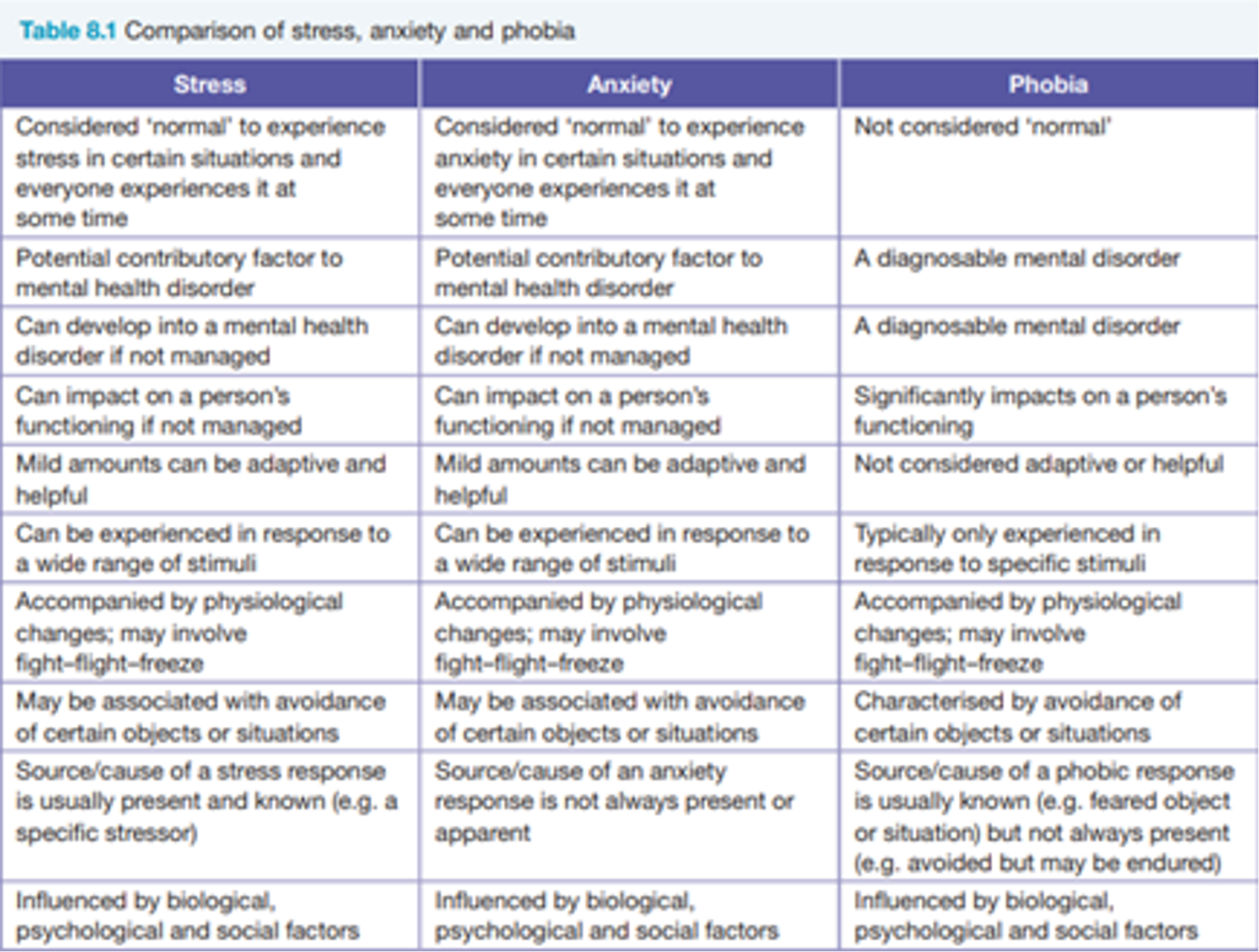 Table 8.1 Comparison of stress, anxiety and phobia

| Stress | Anxiety | Phobia |
|---|---|---|
| Considered 'normal' to experience stress in certain situations and everyone experiences it at some time | Considered 'normal' to experience anxiety in certain situations and everyone experiences it at some time | Not considered 'normal' |
| Potential contributory factor to mental health disorder | Potential contributory factor to mental health disorder | A diagnosable mental disorder |
| Can develop into a mental health disorder if not managed | Can develop into a mental health disorder if not managed | A diagnosable mental disorder |
| Can impact on a person's functioning if not managed | Can impact on a person's functioning if not managed | Significantly impacts on a person's functioning |
| Mild amounts can be adaptive and helpful | Mild amounts can be adaptive and helpful | Not considered adaptive or helpful |
| Can be experienced in response to a wide range of stimuli | Can be experienced in response to a wide range of stimuli | Typically only experienced in response to specific stimuli |
| Accompanied by physiological changes; may involve fight–flight–freeze | Accompanied by physiological changes; may involve fight–flight–freeze | Accompanied by physiological changes; may involve fight–flight–freeze |
| May be associated with avoidance of certain objects or situations | May be associated with avoidance of certain objects or situations | Characterised by avoidance of certain objects or situations |
| Source/cause of a stress response is usually present and known (e.g. a specific stressor) | Source/cause of an anxiety response is not always present or apparent | Source/cause of a phobic response is usually known (e.g. feared object or situation) but not always present (e.g. avoided but may be endured) |
| Influenced by biological, psychological and social factors | Influenced by biological, psychological and social factors | Influenced by biological, psychological and social factors |